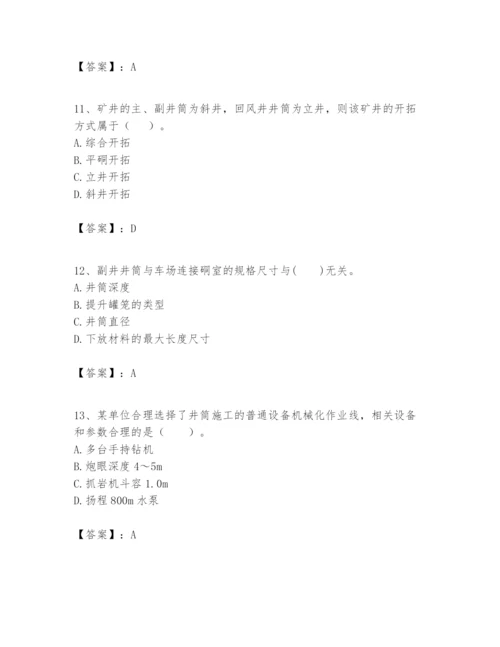 【答案】：A

11、矿井的主、副井筒为斜井，回风井井筒为立井，则该矿井的开拓方式属于（　　）。
A. 综合开拓
B. 平硐开拓
C. 立井开拓
D. 斜井开拓

【答案】：D

12、副井井筒与车场连接硐室的规格尺寸与(　　)无关。
A. 井筒深度
B. 提升罐笼的类型
C. 井筒直径
D. 下放材料的最大长度尺寸

【答案】：A

13、某单位合理选择了井筒施工的普通设备机械化作业线，相关设备和参数合理的是（　　）。
A. 多台手持钻机
B. 炮眼深度 4～5m
C. 抓岩机斗容 1.0m
D. 扬程 800m 水泵

【答案】：A